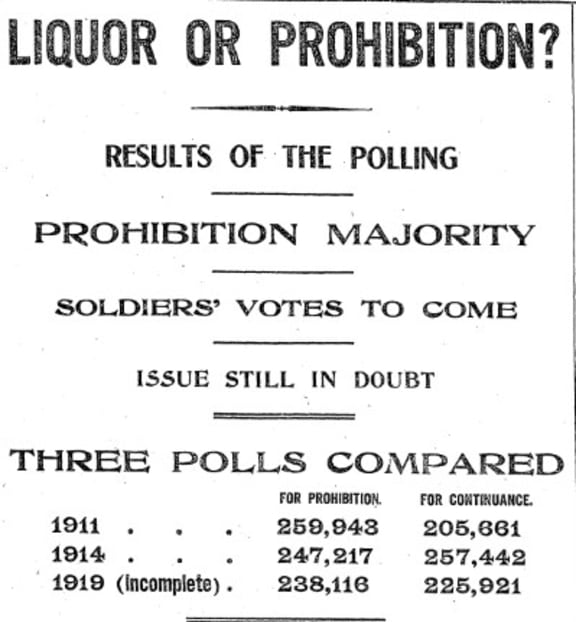 LIQUOR OR PROHIBITION?

RESULTS OF THE POLLING

PROHIBITION MAJORITY

SOLDIERS' VOTES TO COME

ISSUE STILL IN DOUBT

THREE POLLS COMPARED

| | FOR PROHIBITION. | FOR CONTINUANCE. |
|---|---|---|
| 1911 . . . | 259,943 | 205,661 |
| 1914 . . . | 247,217 | 257,442 |
| 1919 (incomplete) . | 238,116 | 225,921 |